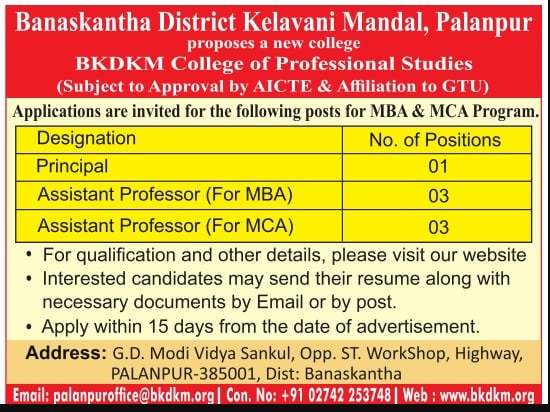 Banaskantha District Kelavani Mandal, Palanpur
proposes a new college
BKDKM College of Professional Studies
(Subject to Approval by AICTE & Affiliation to GTU)

Applications are invited for the following posts for MBA & MCA Program.

| Designation | No. of Positions |
|---|---|
| Principal | 01 |
| Assistant Professor (For MBA) | 03 |
| Assistant Professor (For MCA) | 03 |

• For qualification and other details, please visit our website
• Interested candidates may send their resume along with necessary documents by Email or by post.
• Apply within 15 days from the date of advertisement.

Address: G.D. Modi Vidya Sankul, Opp. ST. WorkShop, Highway, PALANPUR-385001, Dist: Banaskantha

Email: palanpuroffice@bkdkm.org | Con. No: +91 02742 253748 | Web : www.bkdkm.org